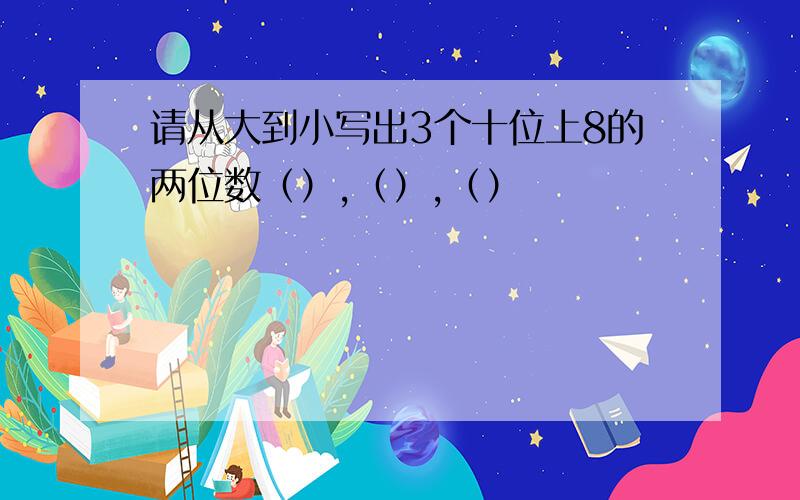 请从大到小写出3个十位上8的两位数（），（），（）